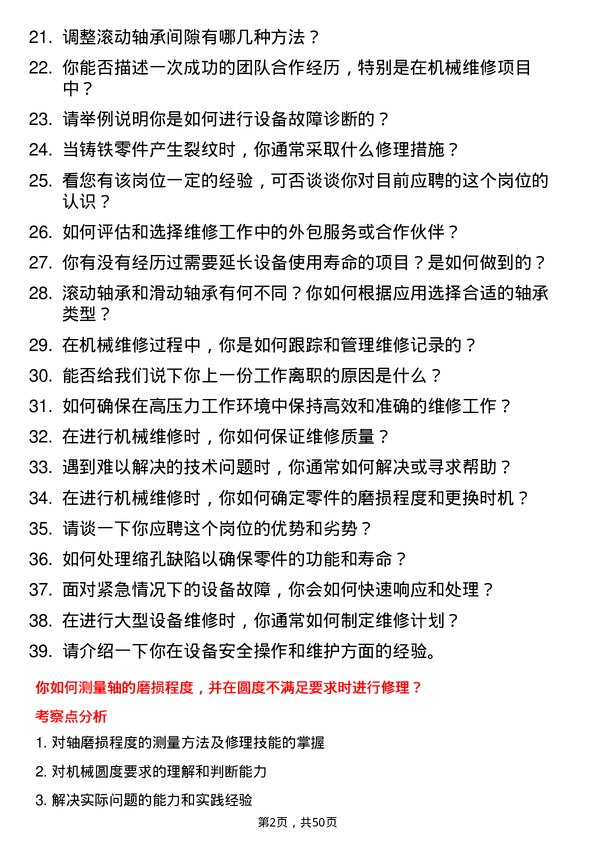 21. 调整滚动轴承间隙有哪几种方法？

22. 你能否描述一次成功的团队合作经历，特别是在机械维修项目中？

23. 请举例说明你是如何进行设备故障诊断的？

24. 当铸铁零件产生裂纹时，你通常采取什么修理措施？

25. 看您有该岗位一定的经验，可否谈谈你对目前应聘的这个岗位的认识？

26. 如何评估和选择维修工作中的外包服务或合作伙伴？

27. 你有没有经历过需要延长设备使用寿命的项目？是如何做到的？

28. 滚动轴承和滑动轴承有何不同？你如何根据应用选择合适的轴承类型？

29. 在机械维修过程中，你是如何跟踪和管理维修记录的？

30. 能否给我们说下你上一份工作离职的原因是什么？

31. 如何确保在高压力工作环境中保持高效和准确的维修工作？

32. 在进行机械维修时，你如何保证维修质量？

33. 遇到难以解决的技术问题时，你通常如何解决或寻求帮助？

34. 在进行机械维修时，你如何确定零件的磨损程度和更换时机？

35. 请谈一下你应聘这个岗位的优势和劣势？

36. 如何处理缩孔缺陷以确保零件的功能和寿命？

37. 面对紧急情况下的设备故障，你会如何快速响应和处理？

38. 在进行大型设备维修时，你通常如何制定维修计划？

39. 请介绍一下你在设备安全操作和维护方面的经验。

你如何测量轴的磨损程度，并在圆度不满足要求时进行修理？

考察点分析

1. 对轴磨损程度的测量方法及修理技能的掌握

2. 对机械圆度要求的理解和判断能力

3. 解决实际问题的能力和实践经验

第2页，共50页